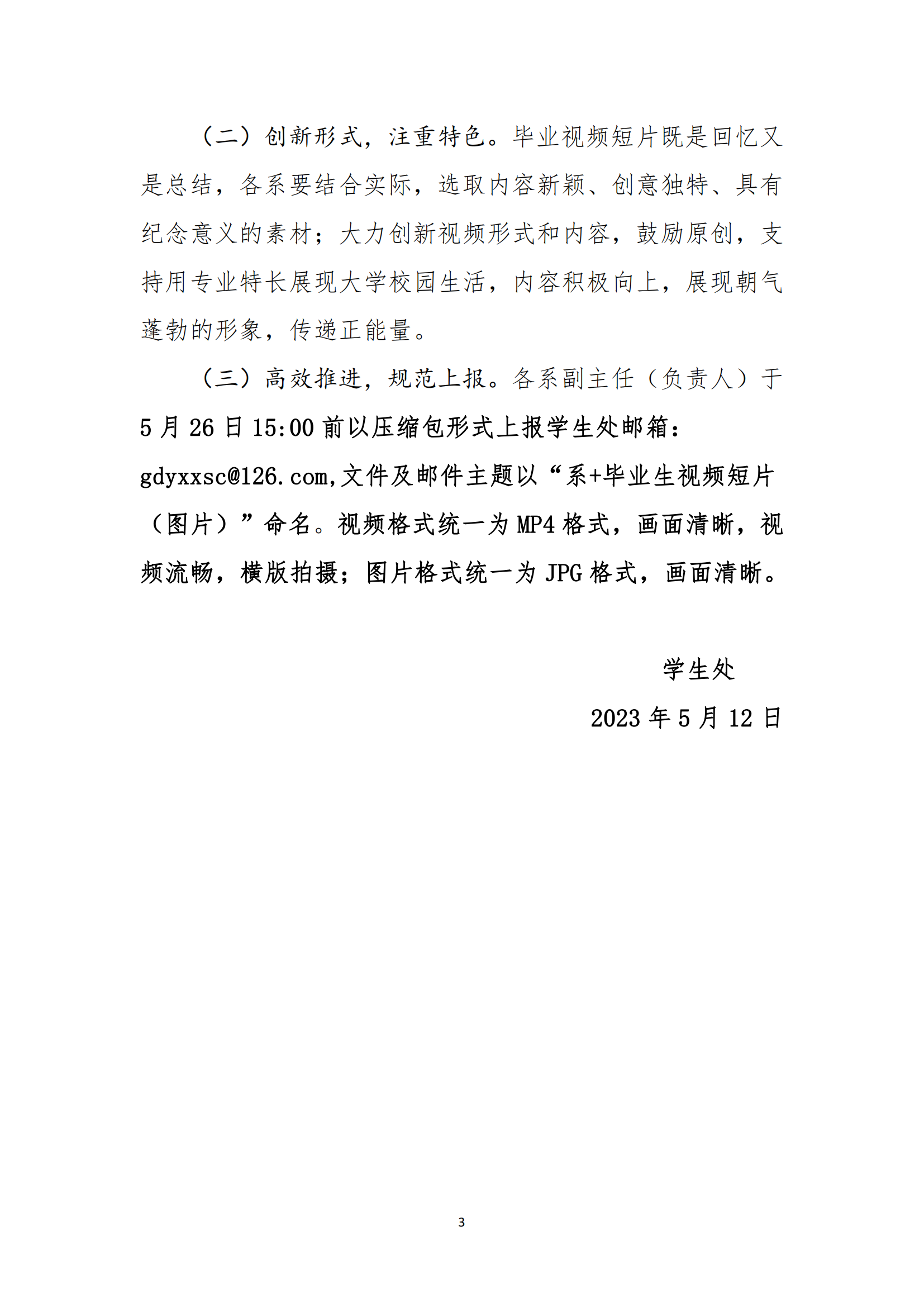 （二）创新形式，注重特色。毕业视频短片既是回忆又是总结，各系要结合实际，选取内容新颖、创意独特、具有纪念意义的素材；大力创新视频形式和内容，鼓励原创，支持用专业特长展现大学校园生活，内容积极向上，展现朝气蓬勃的形象，传递正能量。

（三）高效推进，规范上报。各系副主任（负责人）于5月26日15:00前以压缩包形式上报学生处邮箱：gdyxxsc@126.com,文件及邮件主题以“系+毕业生视频短片（图片）”命名。视频格式统一为MP4格式，画面清晰，视频流畅，横版拍摄；图片格式统一为JPG格式，画面清晰。

学生处

2023年5月12日

3